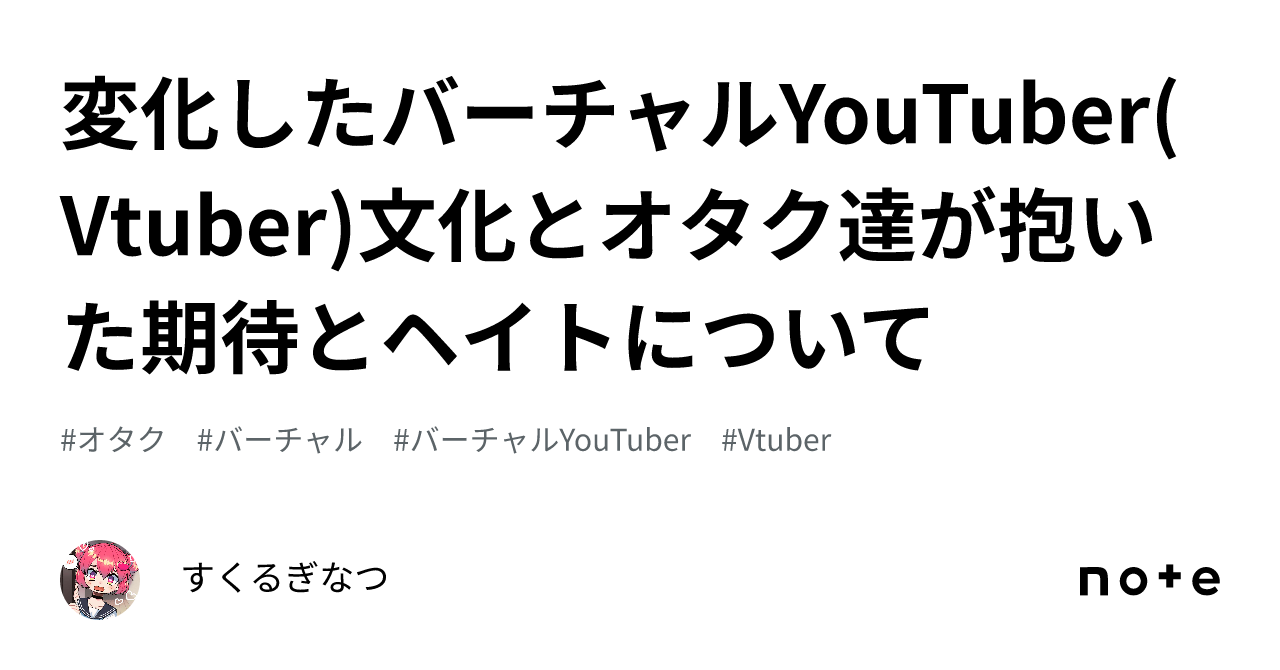 変化したバーチャルYouTuber(Vtuber)文化とオタク達が抱いた期待とヘイトについて

#オタク　#バーチャル　#バーチャルYouTuber　#Vtuber

すくるぎなつ

note